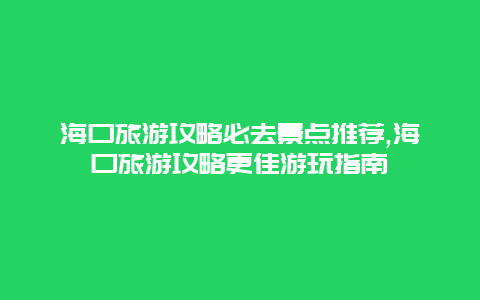 海口旅游攻略必去景点推荐,海口旅游攻略更佳游玩指南